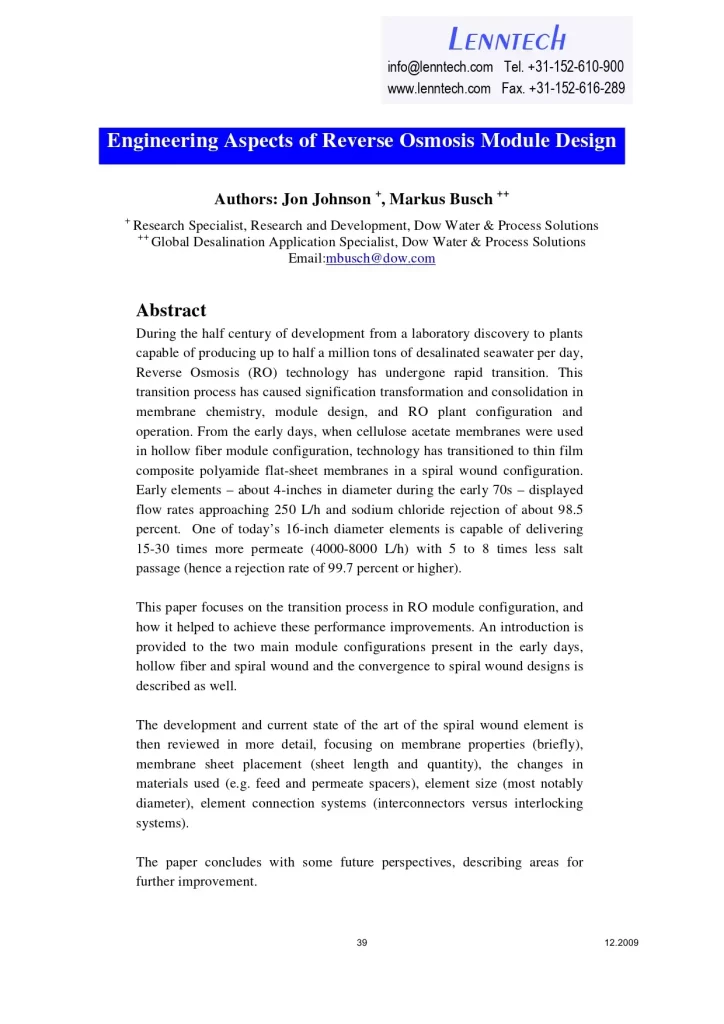 LENNTECH
info@lenntech.com Tel. +31-152-610-900
www.lenntech.com Fax. +31-152-616-289

Engineering Aspects of Reverse Osmosis Module Design

Authors: Jon Johnson $^{+}$, Markus Busch $^{++}$

$^{+}$ Research Specialist, Research and Development, Dow Water & Process Solutions
$^{++}$ Global Desalination Application Specialist, Dow Water & Process Solutions
Email:mbusch@dow.com

Abstract
During the half century of development from a laboratory discovery to plants capable of producing up to half a million tons of desalinated seawater per day, Reverse Osmosis (RO) technology has undergone rapid transition. This transition process has caused signification transformation and consolidation in membrane chemistry, module design, and RO plant configuration and operation. From the early days, when cellulose acetate membranes were used in hollow fiber module configuration, technology has transitioned to thin film composite polyamide flat-sheet membranes in a spiral wound configuration. Early elements – about 4-inches in diameter during the early 70s – displayed flow rates approaching 250 L/h and sodium chloride rejection of about 98.5 percent. One of today's 16-inch diameter elements is capable of delivering 15-30 times more permeate (4000-8000 L/h) with 5 to 8 times less salt passage (hence a rejection rate of 99.7 percent or higher).

This paper focuses on the transition process in RO module configuration, and how it helped to achieve these performance improvements. An introduction is provided to the two main module configurations present in the early days, hollow fiber and spiral wound and the convergence to spiral wound designs is described as well.

The development and current state of the art of the spiral wound element is then reviewed in more detail, focusing on membrane properties (briefly), membrane sheet placement (sheet length and quantity), the changes in materials used (e.g. feed and permeate spacers), element size (most notably diameter), element connection systems (interconnectors versus interlocking systems).

The paper concludes with some future perspectives, describing areas for further improvement.

39

12.2009